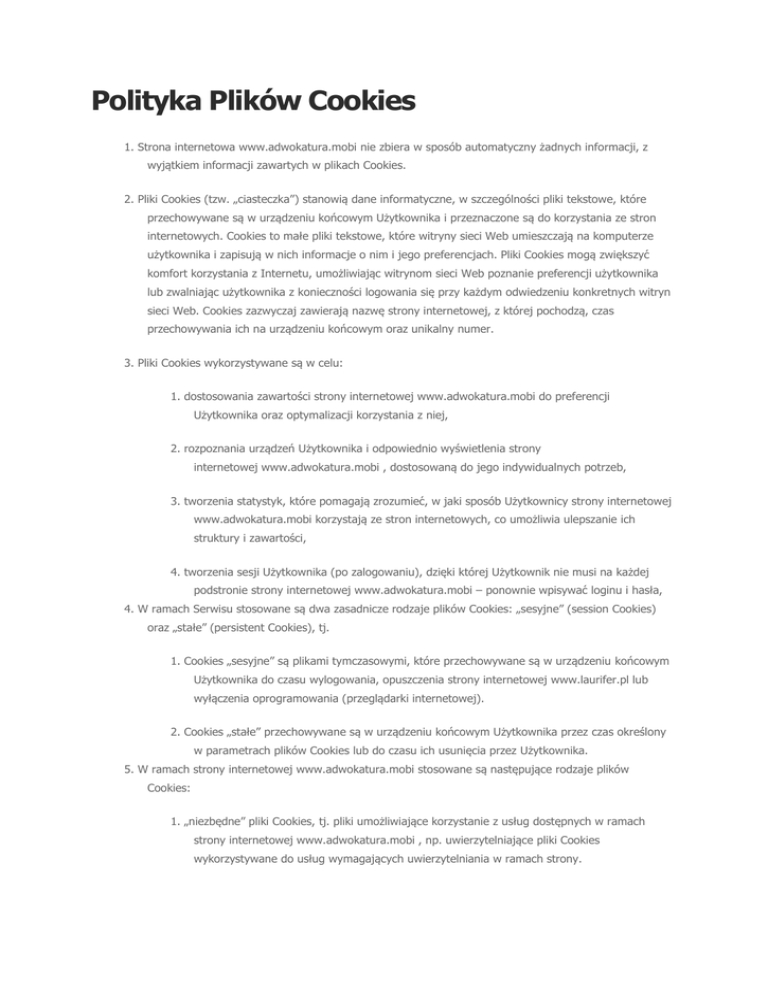 Polityka Plików Cookies

1. Strona internetowa www.adwokatura.mobi nie zbiera w sposób automatyczny żadnych informacji, z wyjątkiem informacji zawartych w plikach Cookies.

2. Pliki Cookies (tzw. „ciasteczka") stanowią dane informatyczne, w szczególności pliki tekstowe, które przechowywane są w urządzeniu końcowym Użytkownika i przeznaczone są do korzystania ze stron internetowych. Cookies to małe pliki tekstowe, które witryny sieci Web umieszczają na komputerze użytkownika i zapisują w nich informacje o nim i jego preferencjach. Pliki Cookies mogą zwiększyć komfort korzystania z Internetu, umożliwiając witrynom sieci Web poznanie preferencji użytkownika lub zwalniając użytkownika z konieczności logowania się przy każdym odwiedzeniu konkretnych witryn sieci Web. Cookies zazwyczaj zawierają nazwę strony internetowej, z której pochodzą, czas przechowywania ich na urządzeniu końcowym oraz unikalny numer.

3. Pliki Cookies wykorzystywane są w celu:

1. dostosowania zawartości strony internetowej www.adwokatura.mobi do preferencji Użytkownika oraz optymalizacji korzystania z niej,

2. rozpoznania urządzeń Użytkownika i odpowiednio wyświetlenia strony internetowej www.adwokatura.mobi , dostosowaną do jego indywidualnych potrzeb,

3. tworzenia statystyk, które pomagają zrozumieć, w jaki sposób Użytkownicy strony internetowej www.adwokatura.mobi korzystają ze stron internetowych, co umożliwia ulepszanie ich struktury i zawartości,

4. tworzenia sesji Użytkownika (po zalogowaniu), dzięki której Użytkownik nie musi na każdej podstronie strony internetowej www.adwokatura.mobi – ponownie wpisywać loginu i hasła,

4. W ramach Serwisu stosowane są dwa zasadnicze rodzaje plików Cookies: „sesyjne" (session Cookies) oraz „stałe" (persistent Cookies), tj.

1. Cookies „sesyjne" są plikami tymczasowymi, które przechowywane są w urządzeniu końcowym Użytkownika do czasu wylogowania, opuszczenia strony internetowej www.laurifer.pl lub wyłączenia oprogramowania (przeglądarki internetowej).

2. Cookies „stałe" przechowywane są w urządzeniu końcowym Użytkownika przez czas określony w parametrach plików Cookies lub do czasu ich usunięcia przez Użytkownika.

5. W ramach strony internetowej www.adwokatura.mobi stosowane są następujące rodzaje plików Cookies:

1. „niezbędne" pliki Cookies, tj. pliki umożliwiające korzystanie z usług dostępnych w ramach strony internetowej www.adwokatura.mobi , np. uwierzytelniające pliki Cookies wykorzystywane do usług wymagających uwierzytelniania w ramach strony.